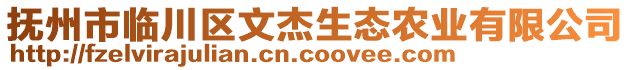 抚州市临川区文杰生态农业有限公司
http://fzelvirajulian.cn.coovee.com